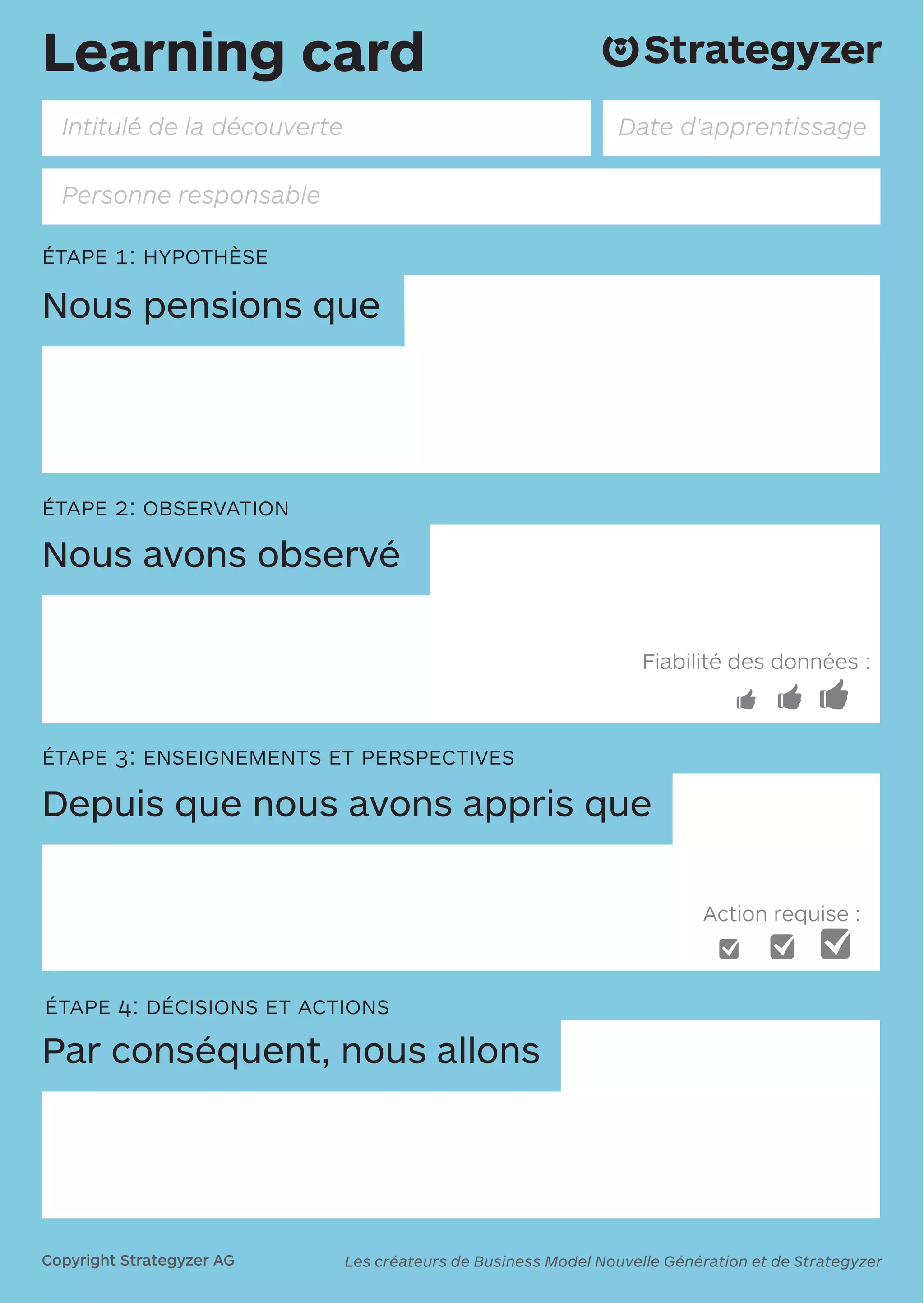 Learning card

Strategyzer

Intitulé de la découverte

Date d'apprentissage

Personne responsable

ÉTAPE 1: HYPOTHÈSE

Nous pensions que

ÉTAPE 2: OBSERVATION

Nous avons observé

Fiabilité des données :

ÉTAPE 3: ENSEIGNEMENTS ET PERSPECTIVES

Depuis que nous avons appris que

Action requise :

ÉTAPE 4: DÉCISIONS ET ACTIONS

Par conséquent, nous allons

Copyright Strategyzer AG

Les créateurs de Business Model Nouvelle Génération et de Strategyzer